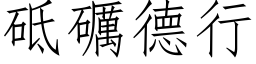 砥礪德行